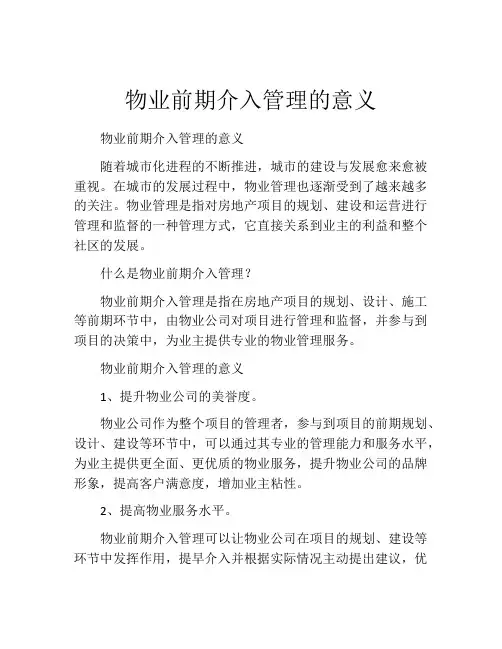 物业前期介入管理的意义

物业前期介入管理的意义

随着城市化进程的不断推进，城市的建设与发展愈来愈被重视。在城市的发展过程中，物业管理也逐渐受到了越来越多的关注。物业管理是指对房地产项目的规划、建设和运营进行管理和监督的一种管理方式，它直接关系到业主的利益和整个社区的发展。

什么是物业前期介入管理？

物业前期介入管理是指在房地产项目的规划、设计、施工等前期环节中，由物业公司对项目进行管理和监督，并参与到项目的决策中，为业主提供专业的物业管理服务。

物业前期介入管理的意义

1、提升物业公司的美誉度。

物业公司作为整个项目的管理者，参与到项目的前期规划、设计、建设等环节中，可以通过其专业的管理能力和服务水平，为业主提供更全面、更优质的物业服务，提升物业公司的品牌形象，提高客户满意度，增加业主粘性。

2、提高物业服务水平。

物业前期介入管理可以让物业公司在项目的规划、建设等环节中发挥作用，提早介入并根据实际情况主动提出建议，优